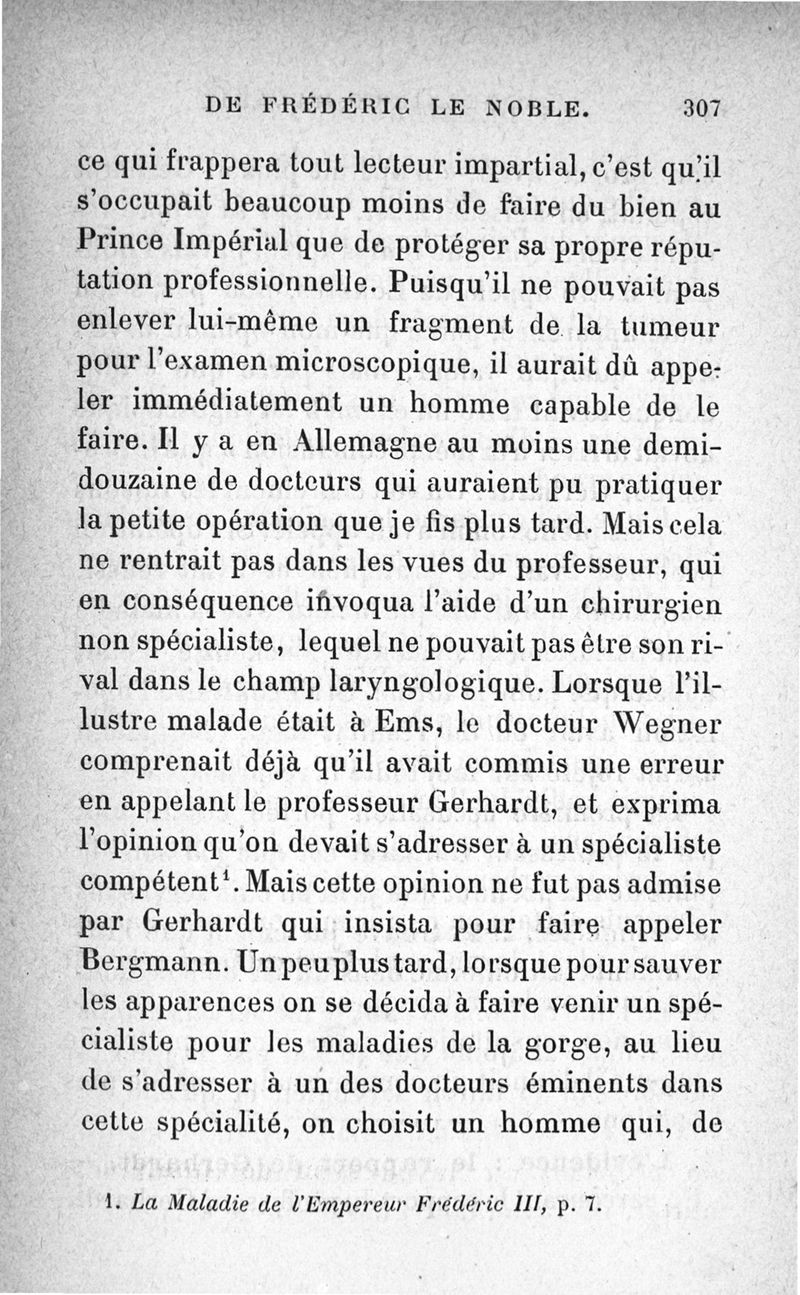 DE FRÉDÉRIC LE NOBLE. 307

ce qui frappera tout lecteur impartial, c'est qu'il s'occupait beaucoup moins de faire du bien au Prince Impérial que de protéger sa propre réputation professionnelle. Puisqu'il ne pouvait pas enlever lui-même un fragment de la tumeur pour l'examen microscopique, il aurait dû appeler immédiatement un homme capable de le faire. Il y a en Allemagne au moins une demi-douzaine de docteurs qui auraient pu pratiquer la petite opération que je fis plus tard. Mais cela ne rentrait pas dans les vues du professeur, qui en conséquence invoqua l'aide d'un chirurgien non spécialiste, lequel ne pouvait pas être son rival dans le champ laryngologique. Lorsque l'illustre malade était à Ems, le docteur Wegner comprenait déjà qu'il avait commis une erreur en appelant le professeur Gerhardt, et exprima l'opinion qu'on devait s'adresser à un spécialiste compétent$^1$. Mais cette opinion ne fut pas admise par Gerhardt qui insista pour faire appeler Bergmann. Un peu plus tard, lorsque pour sauver les apparences on se décida à faire venir un spécialiste pour les maladies de la gorge, au lieu de s'adresser à un des docteurs éminents dans cette spécialité, on choisit un homme qui, de

1. La Maladie de l'Empereur Frédéric III, p. 7.